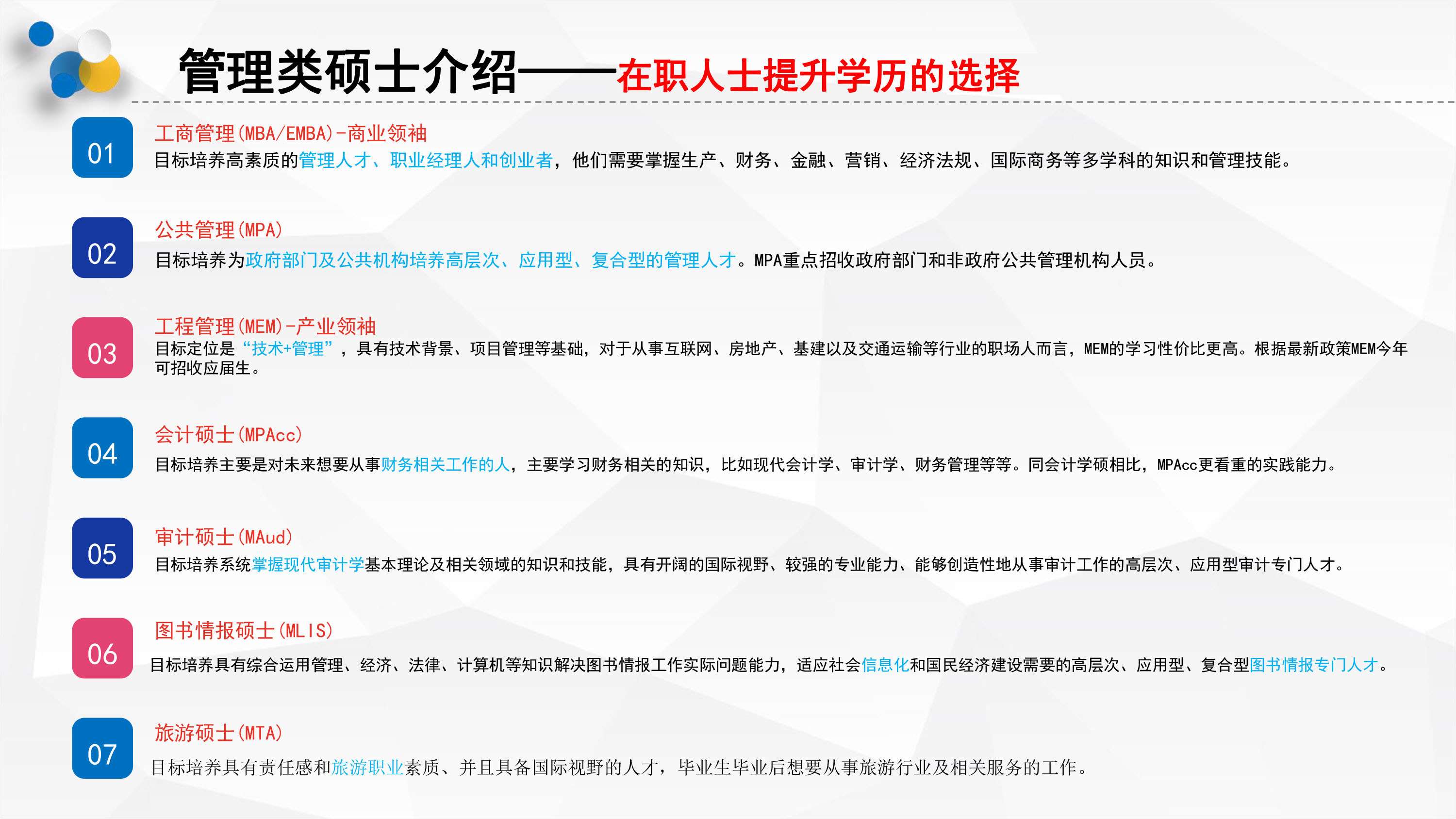 管理类硕士介绍——在职人士提升学历的选择

01

工商管理(MBA/EMBA)-商业领袖

目标培养高素质的管理人才、职业经理人和创业者，他们需要掌握生产、财务、金融、营销、经济法规、国际商务等多学科的知识和管理技能。

02

公共管理(MPA)

目标培养为政府部门及公共机构培养高层次、应用型、复合型的管理人才。MPA重点招收政府部门和非政府公共管理机构人员。

03

工程管理(MEM)-产业领袖

目标定位是“技术+管理”，具有技术背景、项目管理等基础，对于从事互联网、房地产、基建以及交通运输等行业的职场人而言，MEM的学习性价比更高。根据最新政策MEM今年可招收应届生。

04

会计硕士(MPAcc)

目标培养主要是对未来想要从事财务相关工作的人，主要学习财务相关的知识，比如现代会计学、审计学、财务管理等等。同会计学硕相比，MPAcc更看重的实践能力。

05

审计硕士(MAud)

目标培养系统掌握现代审计学基本理论及相关领域的知识和技能，具有开阔的国际视野、较强的专业能力、能够创造性地从事审计工作的高层次、应用型审计专门人才。

06

图书情报硕士(MLIS)

目标培养具有综合运用管理、经济、法律、计算机等知识解决图书情报工作实际问题能力，适应社会信息化和国民经济建设需要的高层次、应用型、复合型图书情报专门人才。

07

旅游硕士(MTA)

目标培养具有责任感和旅游职业素质、并且具备国际视野的人才，毕业生毕业后想要从事旅游行业及相关服务的工作。